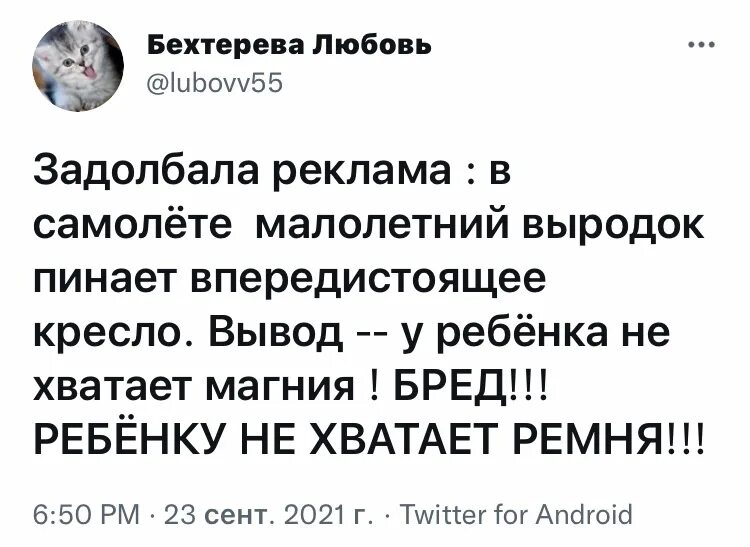 Бехтерева Любовь
@lubovv55

Задолбала реклама : в самолёте малолетний выродок пинает впередистоящее кресло. Вывод -- у ребёнка не хватает магния ! БРЕД!!! РЕБЁНКУ НЕ ХВАТАЕТ РЕМНЯ!!!

6:50 PM · 23 сент. 2021 г. · Twitter for Android